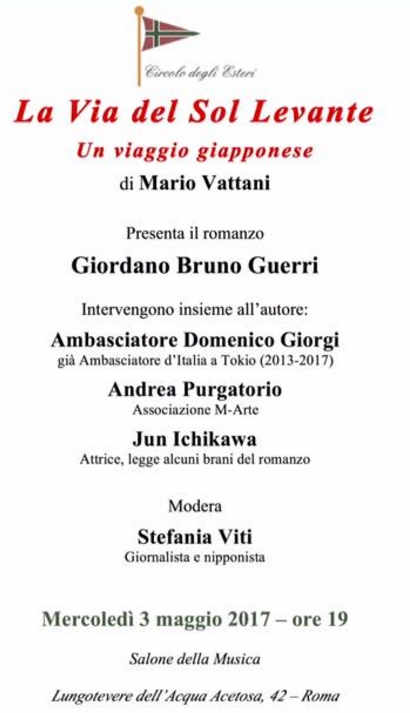 Circolo degli Esteri

La Via del Sol Levante

Un viaggio giapponese

di Mario Vattani

Presenta il romanzo

Giordano Bruno Guerri

Intervengono insieme all'autore:

Ambasciatore Domenico Giorgi

già Ambasciatore d'Italia a Tokio (2013-2017)

Andrea Purgatorio

Associazione M-Arte

Jun Ichikawa

Attrice, legge alcuni brani del romanzo

Modera

Stefania Viti

Giornalista e nipponista

Mercoledì 3 maggio 2017 – ore 19

Salone della Musica

Lungotevere dell'Acqua Acetosa, 42 – Roma